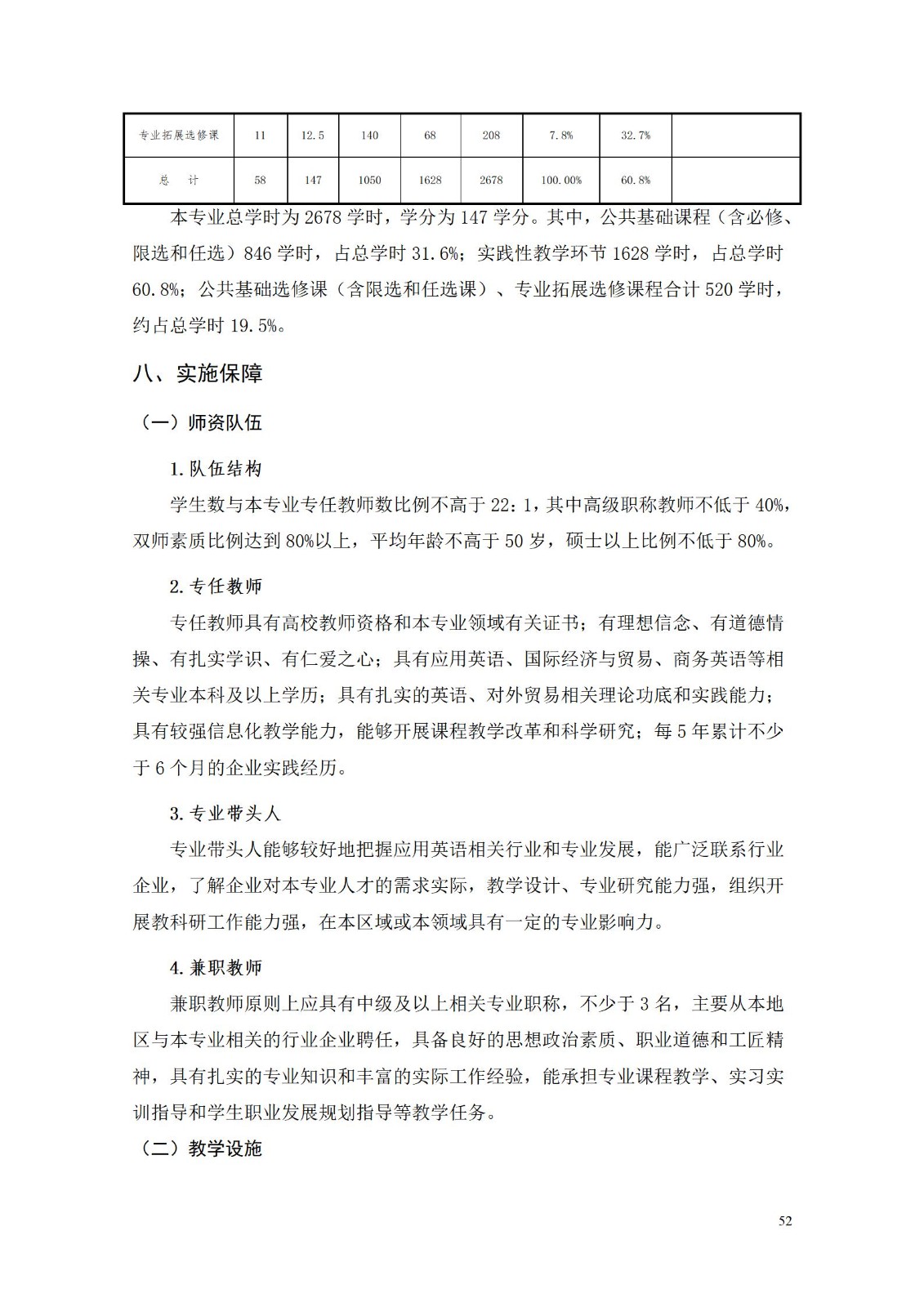 | 专业拓展选修课 | 11 | 12.5 | 140 | 68 | 208 | 7.8% | 32.7% | |
|---|---|---|---|---|---|---|---|---|
| 总　计 | 58 | 147 | 1050 | 1628 | 2678 | 100.00% | 60.8% | |

本专业总学时为 2678 学时，学分为 147 学分。其中，公共基础课程（含必修、限选和任选）846 学时，占总学时 31.6%；实践性教学环节 1628 学时，占总学时 60.8%；公共基础选修课（含限选和任选课）、专业拓展选修课程合计 520 学时，约占总学时 19.5%。

八、实施保障

（一）师资队伍

1.队伍结构

学生数与本专业专任教师数比例不高于 22：1，其中高级职称教师不低于 40%，双师素质比例达到 80%以上，平均年龄不高于 50 岁，硕士以上比例不低于 80%。

2.专任教师

专任教师具有高校教师资格和本专业领域有关证书；有理想信念、有道德情操、有扎实学识、有仁爱之心；具有应用英语、国际经济与贸易、商务英语等相关专业本科及以上学历；具有扎实的英语、对外贸易相关理论功底和实践能力；具有较强信息化教学能力，能够开展课程教学改革和科学研究；每 5 年累计不少于 6 个月的企业实践经历。

3.专业带头人

专业带头人能够较好地把握应用英语相关行业和专业发展，能广泛联系行业企业，了解企业对本专业人才的需求实际，教学设计、专业研究能力强，组织开展教科研工作能力强，在本区域或本领域具有一定的专业影响力。

4.兼职教师

兼职教师原则上应具有中级及以上相关专业职称，不少于 3 名，主要从本地区与本专业相关的行业企业聘任，具备良好的思想政治素质、职业道德和工匠精神，具有扎实的专业知识和丰富的实际工作经验，能承担专业课程教学、实习实训指导和学生职业发展规划指导等教学任务。

（二）教学设施

52